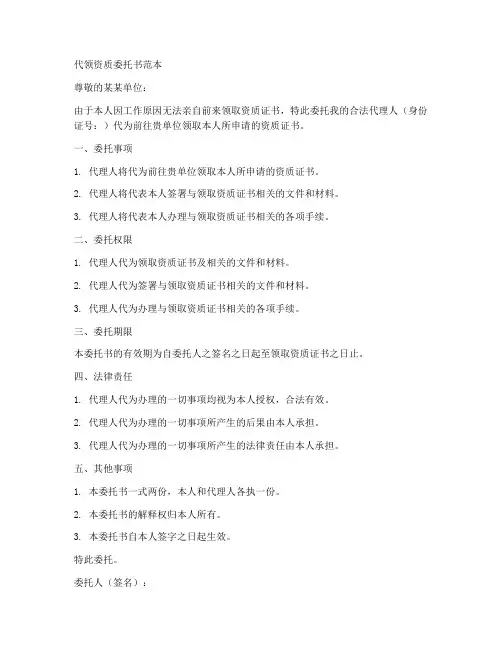 代领资质委托书范本

尊敬的某某单位：

由于本人因工作原因无法亲自前来领取资质证书，特此委托我的合法代理人（身份证号：）代为前往贵单位领取本人所申请的资质证书。

一、委托事项

1. 代理人将代为前往贵单位领取本人所申请的资质证书。

2. 代理人将代表本人签署与领取资质证书相关的文件和材料。

3. 代理人将代表本人办理与领取资质证书相关的各项手续。

二、委托权限

1. 代理人代为领取资质证书及相关的文件和材料。

2. 代理人代为签署与领取资质证书相关的文件和材料。

3. 代理人代为办理与领取资质证书相关的各项手续。

三、委托期限

本委托书的有效期为自委托人之签名之日起至领取资质证书之日止。

四、法律责任

1. 代理人代为办理的一切事项均视为本人授权，合法有效。

2. 代理人代为办理的一切事项所产生的后果由本人承担。

3. 代理人代为办理的一切事项所产生的法律责任由本人承担。

五、其他事项

1. 本委托书一式两份，本人和代理人各执一份。

2. 本委托书的解释权归本人所有。

3. 本委托书自本人签字之日起生效。

特此委托。

委托人（签名）：